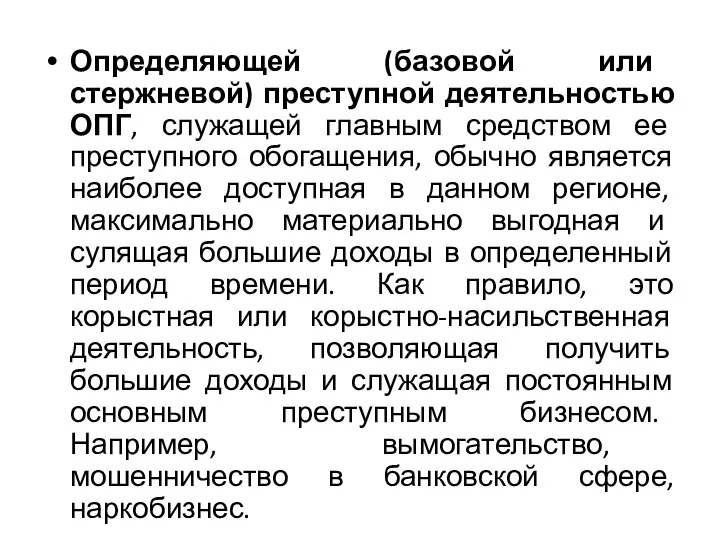 • Определяющей (базовой или стержневой) преступной деятельностью ОПГ, служащей главным средством ее преступного обогащения, обычно является наиболее доступная в данном регионе, максимально материально выгодная и сулящая большие доходы в определенный период времени. Как правило, это корыстная или корыстно-насильственная деятельность, позволяющая получить большие доходы и служащая постоянным основным преступным бизнесом. Например, вымогательство, мошенничество в банковской сфере, наркобизнес.